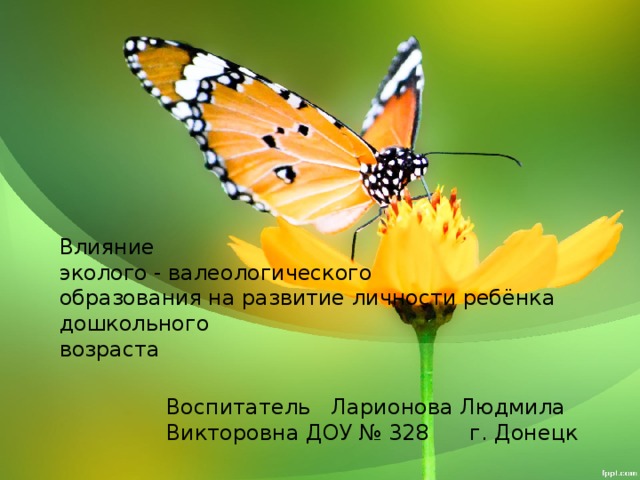 Влияние
эколого - валеологического
образования на развитие личности ребёнка
дошкольного
возраста

Воспитатель Ларионова Людмила
Викторовна ДОУ № 328 г. Донецк

fppt.com